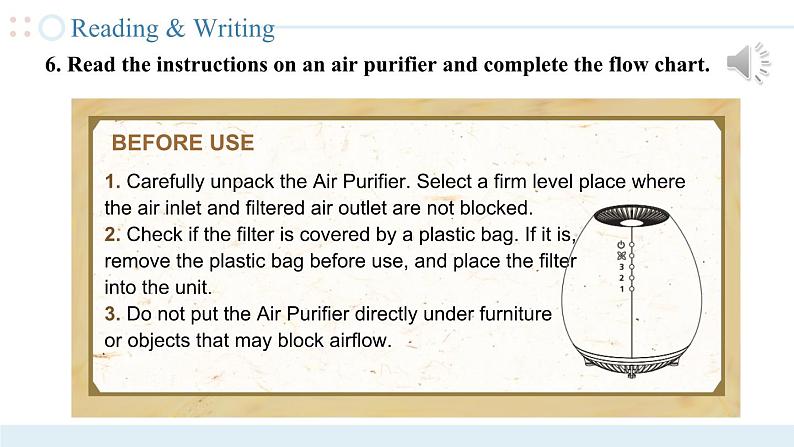 Reading & Writing

6. Read the instructions on an air purifier and complete the flow chart.

BEFORE USE

1. Carefully unpack the Air Purifier. Select a firm level place where the air inlet and filtered air outlet are not blocked.

2. Check if the filter is covered by a plastic bag. If it is, remove the plastic bag before use, and place the filter into the unit.

3. Do not put the Air Purifier directly under furniture or objects that may block airflow.

3
2
1